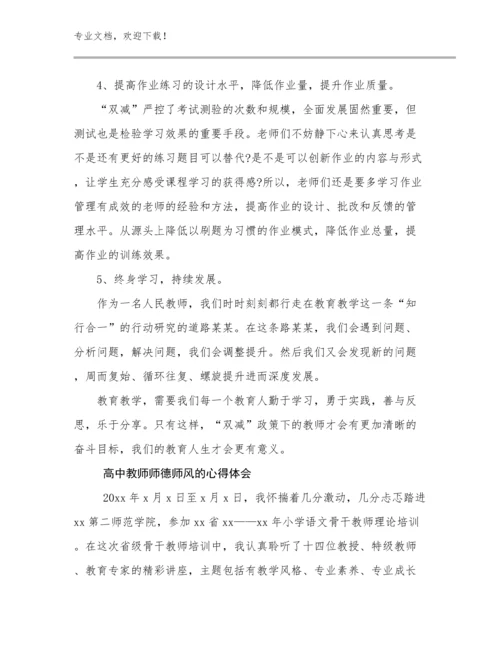 专业文档，欢迎下载！

4、提高作业练习的设计水平，降低作业量，提升作业质量。

“双减”严控了考试测验的次数和规模，全面发展固然重要，但测试也是检验学习效果的重要手段。老师们不妨静下心来认真思考是不是还有更好的练习题目可以替代?是不是可以创新作业的内容与形式，让学生充分感受课程学习的获得感?所以，老师们还是要多学习作业管理有成效的老师的经验和方法，提高作业的设计、批改和反馈的管理水平。从源头上降低以刷题为习惯的作业模式，降低作业总量，提高作业的训练效果。

5、终身学习，持续发展。

作为一名人民教师，我们时时刻刻都行走在教育教学这一条“知行合一”的行动研究的道路某某。在这条路某某，我们会遇到问题、分析问题，解决问题，我们会调整提升。然后我们又会发现新的问题，周而复始、循环往复、螺旋提升进而深度发展。

教育教学，需要我们每一个教育人勤于学习，勇于实践，善与反思，乐于分享。只有这样，“双减”政策下的教师才会有更加清晰的奋斗目标，我们的教育人生才会更有意义。

高中教师师德师风的心得体会

20xx 年 x 月 x 日至 x 月 x 日，我怀揣着几分激动，几分忐忑踏进 xx 第二师范学院，参加 xx 省 xx——xx 年小学语文骨干教师理论培训。在这次省级骨干教师培训中，我认真聆听了十四位教授、特级教师、教育专家的精彩讲座，主题包括有教学风格、专业素养、专业成长